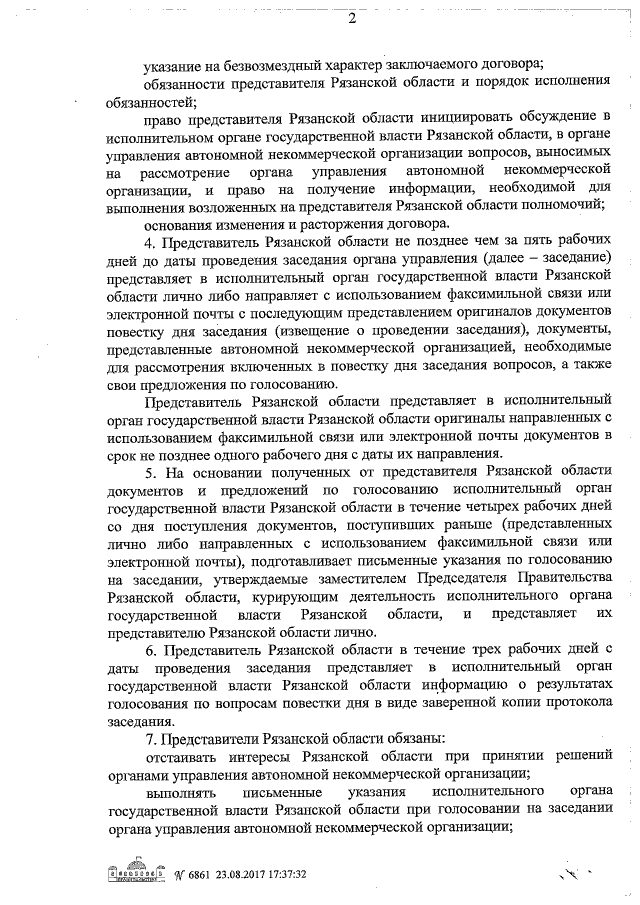 2

указание на безвозмездный характер заключаемого договора;

обязанности представителя Рязанской области и порядок исполнения обязанностей;

право представителя Рязанской области инициировать обсуждение в исполнительном органе государственной власти Рязанской области, в органе управления автономной некоммерческой организации вопросов, выносимых на рассмотрение органа управления автономной некоммерческой организации, и право на получение информации, необходимой для выполнения возложенных на представителя Рязанской области полномочий;

основания изменения и расторжения договора.

4. Представитель Рязанской области не позднее чем за пять рабочих дней до даты проведения заседания органа управления (далее – заседание) представляет в исполнительный орган государственной власти Рязанской области лично либо направляет с использованием факсимильной связи или электронной почты с последующим представлением оригиналов документов повестку дня заседания (извещение о проведении заседания), документы, представленные автономной некоммерческой организацией, необходимые для рассмотрения включенных в повестку дня заседания вопросов, а также свои предложения по голосованию.

Представитель Рязанской области представляет в исполнительный орган государственной власти Рязанской области оригиналы направленных с использованием факсимильной связи или электронной почты документов в срок не позднее одного рабочего дня с даты их направления.

5. На основании полученных от представителя Рязанской области документов и предложений по голосованию исполнительный орган государственной власти Рязанской области в течение четырех рабочих дней со дня поступления документов, поступивших раньше (представленных лично либо направленных с использованием факсимильной связи или электронной почты), подготавливает письменные указания по голосованию на заседании, утверждаемые заместителем Председателя Правительства Рязанской области, курирующим деятельность исполнительного органа государственной власти Рязанской области, и представляет их представителю Рязанской области лично.

6. Представитель Рязанской области в течение трех рабочих дней с даты проведения заседания представляет в исполнительный орган государственной власти Рязанской области информацию о результатах голосования по вопросам повестки дня в виде заверенной копии протокола заседания.

7. Представители Рязанской области обязаны:

отстаивать интересы Рязанской области при принятии решений органами управления автономной некоммерческой организации;

выполнять письменные указания исполнительного органа государственной власти Рязанской области при голосовании на заседании органа управления автономной некоммерческой организации;

№ 6861 23.08.2017 17:37:32